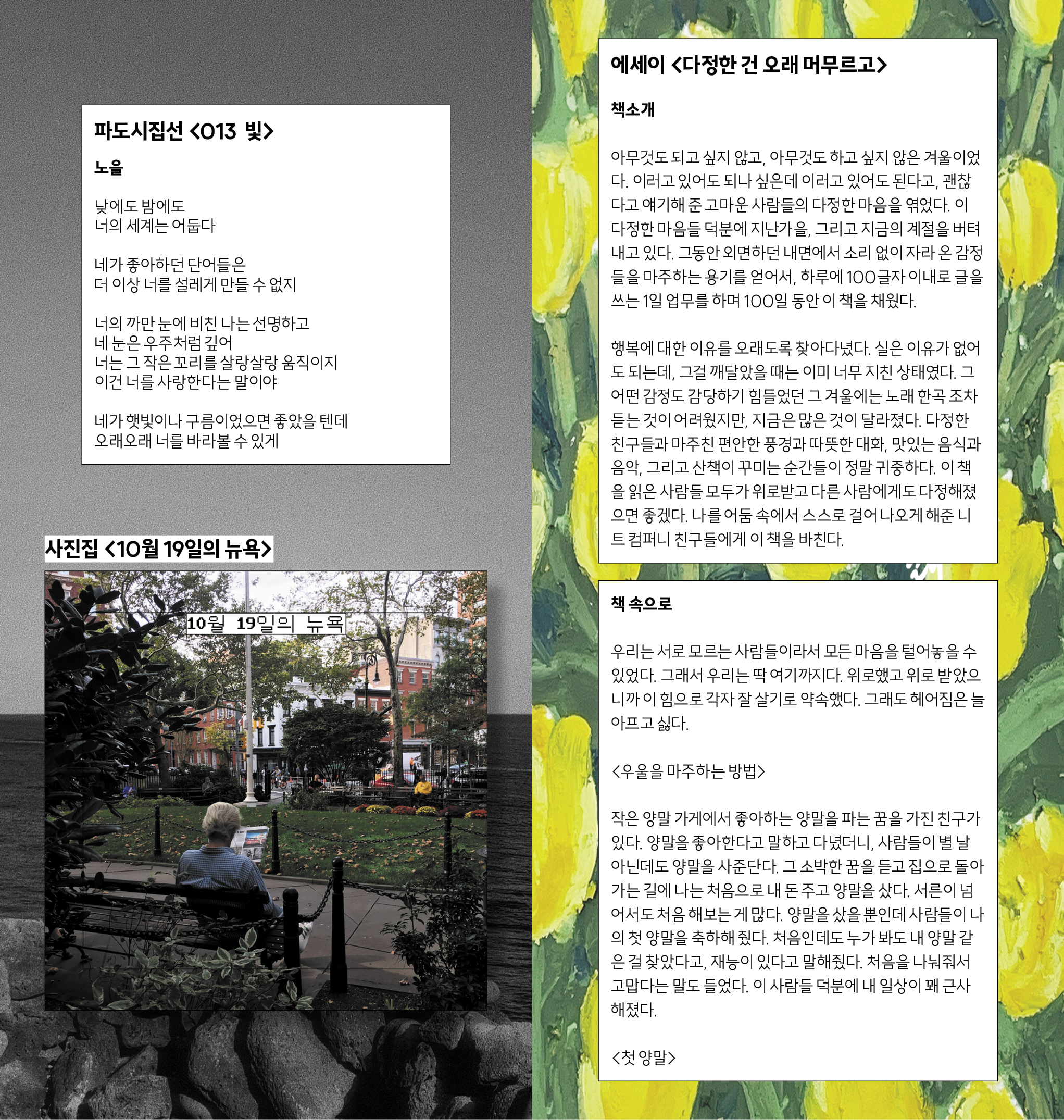 파도시집선 <013 빛>

노을

낮에도 밤에도
너의 세계는 어둡다

네가 좋아하던 단어들은
더 이상 너를 설레게 만들 수 없지

너의 까만 눈에 비친 나는 선명하고
네 눈은 우주처럼 깊어
너는 그 작은 꼬리를 살랑살랑 움직이지
이건 너를 사랑한다는 말이야

네가 햇빛이나 구름이었으면 좋았을 텐데
오래오래 너를 바라볼 수 있게

사진집 <10월 19일의 뉴욕>

10월 19일의 뉴욕

에세이 <다정한 건 오래 머무르고>

책소개

아무것도 되고 싶지 않고, 아무것도 하고 싶지 않은 겨울이었다. 이러고 있어도 되나 싶은데 이러고 있어도 된다고, 괜찮다고 얘기해 준 고마운 사람들의 다정한 마음을 엮었다. 이 다정한 마음들 덕분에 지난가을, 그리고 지금의 계절을 버텨내고 있다. 그동안 외면하던 내면에서 소리 없이 자라 온 감정들을 마주하는 용기를 얻어서, 하루에 100글자 이내로 글을 쓰는 1일 업무를 하며 100일 동안 이 책을 채웠다.

행복에 대한 이유를 오래도록 찾아다녔다. 실은 이유가 없어도 되는데, 그걸 깨달았을 때는 이미 너무 지친 상태였다. 그 어떤 감정도 감당하기 힘들었던 그 겨울에는 노래 한곡 조차 듣는 것이 어려웠지만, 지금은 많은 것이 달라졌다. 다정한 친구들과 마주친 편안한 풍경과 따뜻한 대화, 맛있는 음식과 음악, 그리고 산책이 꾸미는 순간들이 정말 귀중하다. 이 책을 읽은 사람들 모두가 위로받고 다른 사람에게도 다정해졌으면 좋겠다. 나를 어둠 속에서 스스로 걸어 나오게 해준 니트 컴퍼니 친구들에게 이 책을 바친다.

책 속으로

우리는 서로 모르는 사람들이라서 모든 마음을 털어놓을 수 있었다. 그래서 우리는 딱 여기까지다. 위로했고 위로 받았으니까 이 힘으로 각자 잘 살기로 약속했다. 그래도 헤어짐은 늘 아프고 싫다.

<우울을 마주하는 방법>

작은 양말 가게에서 좋아하는 양말을 파는 꿈을 가진 친구가 있다. 양말을 좋아한다고 말하고 다녔더니, 사람들이 별 날 아닌데도 양말을 사준단다. 그 소박한 꿈을 듣고 집으로 돌아가는 길에 나는 처음으로 내 돈 주고 양말을 샀다. 서른이 넘어서도 처음 해보는 게 많다. 양말을 샀을 뿐인데 사람들이 나의 첫 양말을 축하해 줬다. 처음인데도 누가 봐도 내 양말 같은 걸 찾았다고, 재능이 있다고 말해줬다. 처음을 나눠줘서 고맙다는 말도 들었다. 이 사람들 덕분에 내 일상이 꽤 근사해졌다.

<첫 양말>